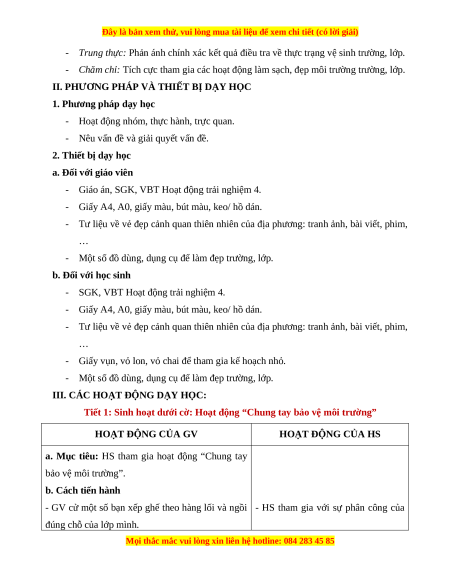 Đây là bản xem thử, vui lòng mua tài liệu để xem chi tiết (có lời giải)

- Trung thực: Phản ánh chính xác kết quả điều tra về thực trạng vệ sinh trường, lớp.
- Chăm chỉ: Tích cực tham gia các hoạt động làm sạch, đẹp môi trường trường, lớp.

II. PHƯƠNG PHÁP VÀ THIẾT BỊ DẠY HỌC

1. Phương pháp dạy học

- Hoạt động nhóm, thực hành, trực quan.
- Nêu vấn đề và giải quyết vấn đề.

2. Thiết bị dạy học

a. Đối với giáo viên

- Giáo án, SGK, VBT Hoạt động trải nghiệm 4.
- Giấy A4, A0, giấy màu, bút màu, keo/ hồ dán.
- Tư liệu về vẻ đẹp cảnh quan thiên nhiên của địa phương: tranh ảnh, bài viết, phim, …
- Một số đồ dùng, dụng cụ để làm đẹp trường, lớp.

b. Đối với học sinh

- SGK, VBT Hoạt động trải nghiệm 4.
- Giấy A4, A0, giấy màu, bút màu, keo/ hồ dán.
- Tư liệu về vẻ đẹp cảnh quan thiên nhiên của địa phương: tranh ảnh, bài viết, phim, …
- Giấy vụn, vỏ lon, vỏ chai để tham gia kế hoạch nhỏ.
- Một số đồ dùng, dụng cụ để làm đẹp trường, lớp.

III. CÁC HOẠT ĐỘNG DẠY HỌC:

Tiết 1: Sinh hoạt dưới cờ: Hoạt động “Chung tay bảo vệ môi trường”

| HOẠT ĐỘNG CỦA GV | HOẠT ĐỘNG CỦA HS |
|---|---|
| a. Mục tiêu: HS tham gia hoạt động “Chung tay bảo vệ môi trường”. b. Cách tiến hành - GV cử một số bạn xếp ghế theo hàng lối và ngồi đúng chỗ của lớp mình. | - HS tham gia với sự phân công của |

Mọi thắc mắc vui lòng xin liên hệ hotline: 084 283 45 85